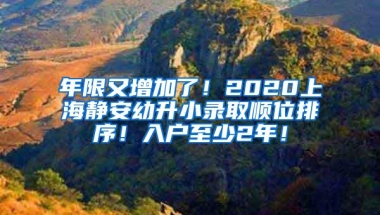 年限又增加了！2020上海静安幼升小录取顺位排序！入户至少2年！